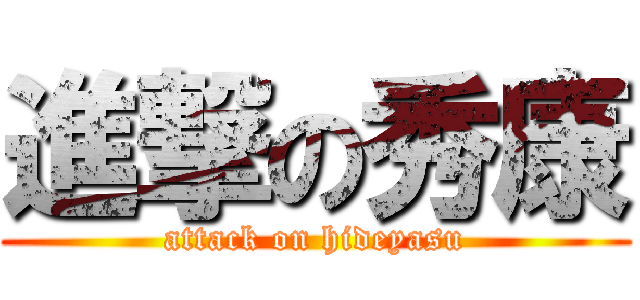 進撃の秀康
attack on hideyasu